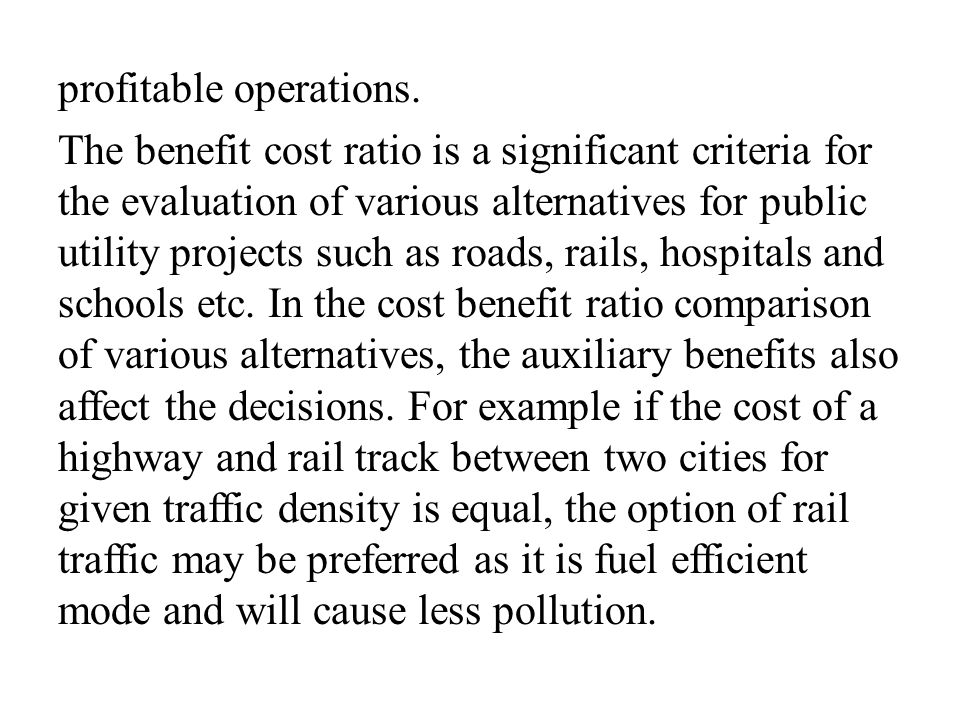 profitable operations.

The benefit cost ratio is a significant criteria for the evaluation of various alternatives for public utility projects such as roads, rails, hospitals and schools etc. In the cost benefit ratio comparison of various alternatives, the auxiliary benefits also affect the decisions. For example if the cost of a highway and rail track between two cities for given traffic density is equal, the option of rail traffic may be preferred as it is fuel efficient mode and will cause less pollution.